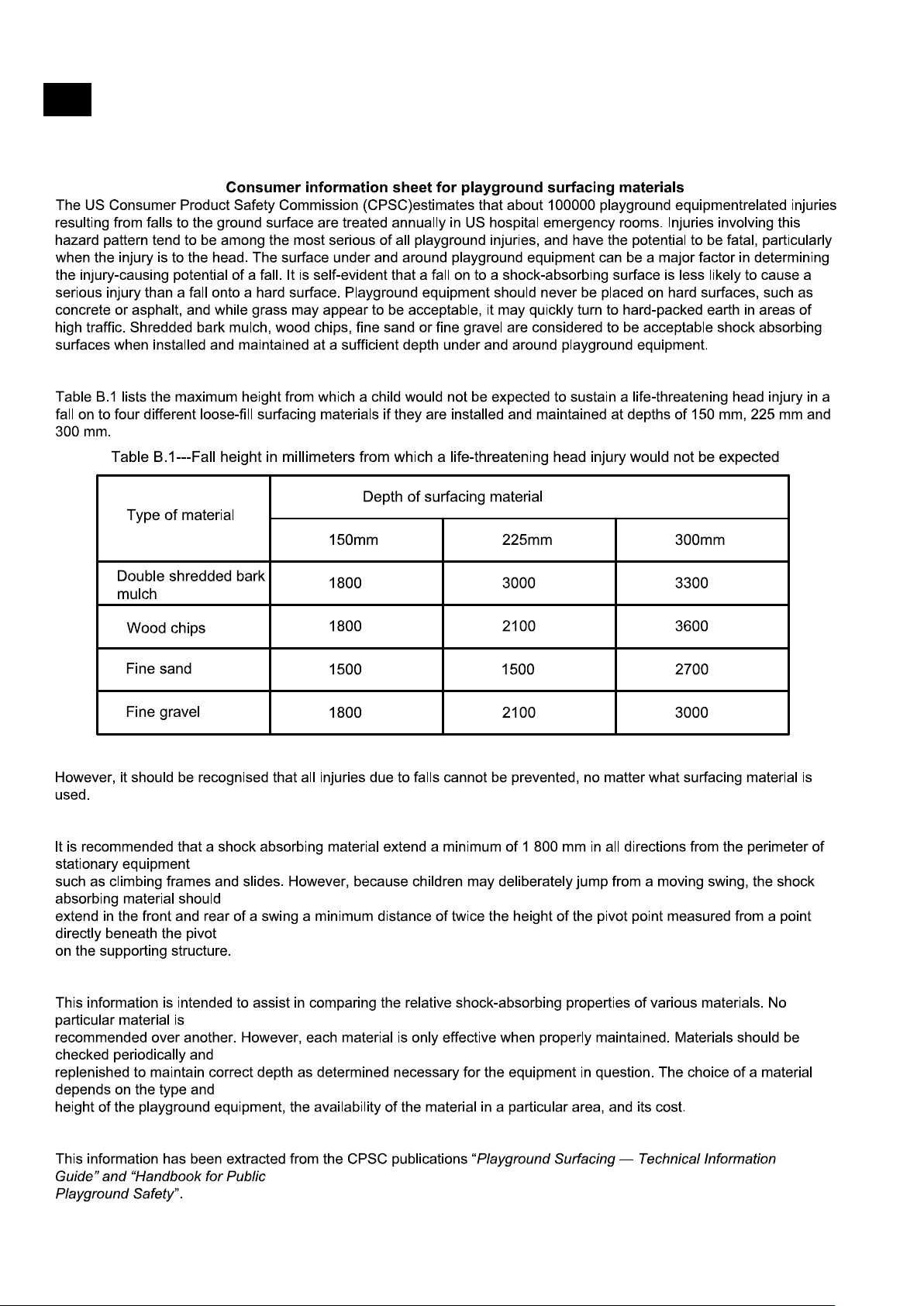 Consumer information sheet for playground surfacing materials

The US Consumer Product Safety Commission (CPSC)estimates that about 100000 playground equipmentrelated injuries resulting from falls to the ground surface are treated annually in US hospital emergency rooms. Injuries involving this hazard pattern tend to be among the most serious of all playground injuries, and have the potential to be fatal, particularly when the injury is to the head. The surface under and around playground equipment can be a major factor in determining the injury-causing potential of a fall. It is self-evident that a fall on to a shock-absorbing surface is less likely to cause a serious injury than a fall onto a hard surface. Playground equipment should never be placed on hard surfaces, such as concrete or asphalt, and while grass may appear to be acceptable, it may quickly turn to hard-packed earth in areas of high traffic. Shredded bark mulch, wood chips, fine sand or fine gravel are considered to be acceptable shock absorbing surfaces when installed and maintained at a sufficient depth under and around playground equipment.

Table B.1 lists the maximum height from which a child would not be expected to sustain a life-threatening head injury in a fall on to four different loose-fill surfacing materials if they are installed and maintained at depths of 150 mm, 225 mm and 300 mm.

Table B.1---Fall height in millimeters from which a life-threatening head injury would not be expected

| Type of material | Depth of surfacing material | | |
|---|---|---|---|
| | 150mm | 225mm | 300mm |
| Double shredded bark mulch | 1800 | 3000 | 3300 |
| Wood chips | 1800 | 2100 | 3600 |
| Fine sand | 1500 | 1500 | 2700 |
| Fine gravel | 1800 | 2100 | 3000 |

However, it should be recognised that all injuries due to falls cannot be prevented, no matter what surfacing material is used.

It is recommended that a shock absorbing material extend a minimum of 1 800 mm in all directions from the perimeter of stationary equipment
such as climbing frames and slides. However, because children may deliberately jump from a moving swing, the shock absorbing material should
extend in the front and rear of a swing a minimum distance of twice the height of the pivot point measured from a point directly beneath the pivot
on the supporting structure.

This information is intended to assist in comparing the relative shock-absorbing properties of various materials. No particular material is
recommended over another. However, each material is only effective when properly maintained. Materials should be checked periodically and
replenished to maintain correct depth as determined necessary for the equipment in question. The choice of a material depends on the type and
height of the playground equipment, the availability of the material in a particular area, and its cost.

This information has been extracted from the CPSC publications “Playground Surfacing — Technical Information Guide” and “Handbook for Public
Playground Safety”.